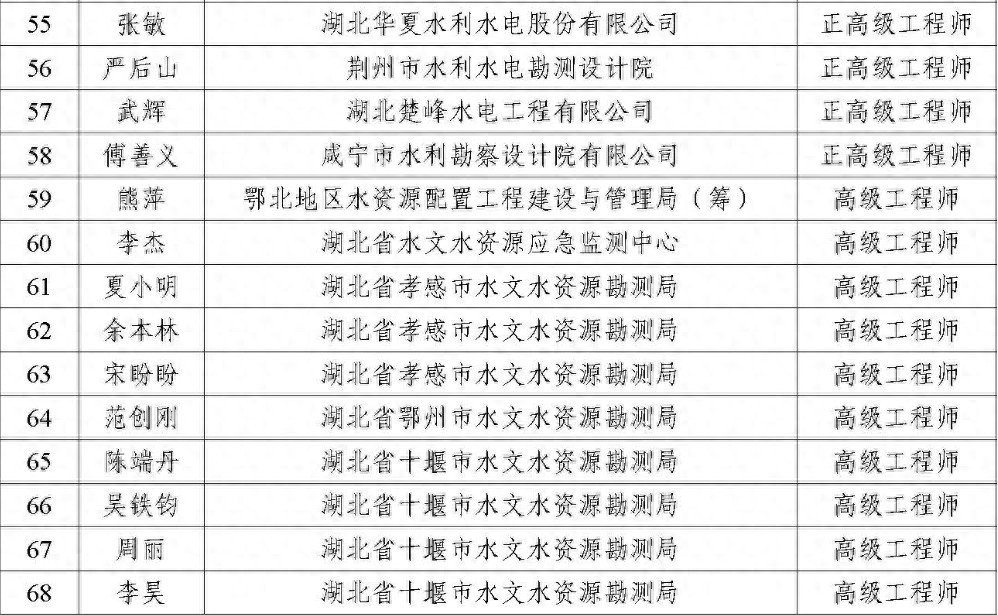 | 55 | 张敏 | 湖北华夏水利水电股份有限公司 | 正高级工程师 |
|---|---|---|---|
| 56 | 严后山 | 荆州市水利水电勘测设计院 | 正高级工程师 |
| 57 | 武辉 | 湖北楚峰水电工程有限公司 | 正高级工程师 |
| 58 | 傅善义 | 咸宁市水利勘察设计院有限公司 | 正高级工程师 |
| 59 | 熊萍 | 鄂北地区水资源配置工程建设与管理局（筹） | 高级工程师 |
| 60 | 李杰 | 湖北省水文水资源应急监测中心 | 高级工程师 |
| 61 | 夏小明 | 湖北省孝感市水文水资源勘测局 | 高级工程师 |
| 62 | 余本林 | 湖北省孝感市水文水资源勘测局 | 高级工程师 |
| 63 | 宋盼盼 | 湖北省孝感市水文水资源勘测局 | 高级工程师 |
| 64 | 范创刚 | 湖北省鄂州市水文水资源勘测局 | 高级工程师 |
| 65 | 陈端丹 | 湖北省十堰市水文水资源勘测局 | 高级工程师 |
| 66 | 吴铁钧 | 湖北省十堰市水文水资源勘测局 | 高级工程师 |
| 67 | 周丽 | 湖北省十堰市水文水资源勘测局 | 高级工程师 |
| 68 | 李昊 | 湖北省十堰市水文水资源勘测局 | 高级工程师 |